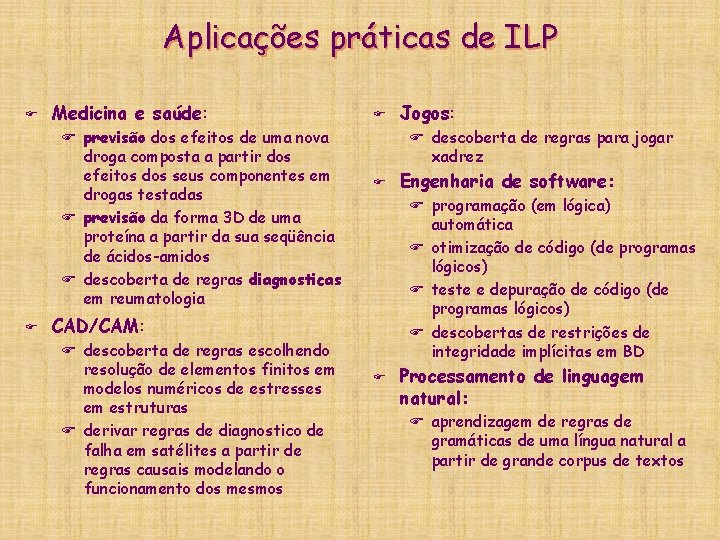 Aplicações práticas de ILP

Medicina e saúde:

previsão dos efeitos de uma nova droga composta a partir dos efeitos dos seus componentes em drogas testadas

previsão da forma 3D de uma proteína a partir da sua seqüência de ácidos-amidos

descoberta de regras diagnosticas em reumatologia

CAD/CAM:

descoberta de regras escolhendo resolução de elementos finitos em modelos numéricos de estresses em estruturas

derivar regras de diagnostico de falha em satélites a partir de regras causais modelando o funcionamento dos mesmos

Jogos:

descoberta de regras para jogar xadrez

Engenharia de software:

programação (em lógica) automática

otimização de código (de programas lógicos)

teste e depuração de código (de programas lógicos)

descobertas de restrições de integridade implícitas em BD

Processamento de linguagem natural:

aprendizagem de regras de gramáticas de uma língua natural a partir de grande corpus de textos